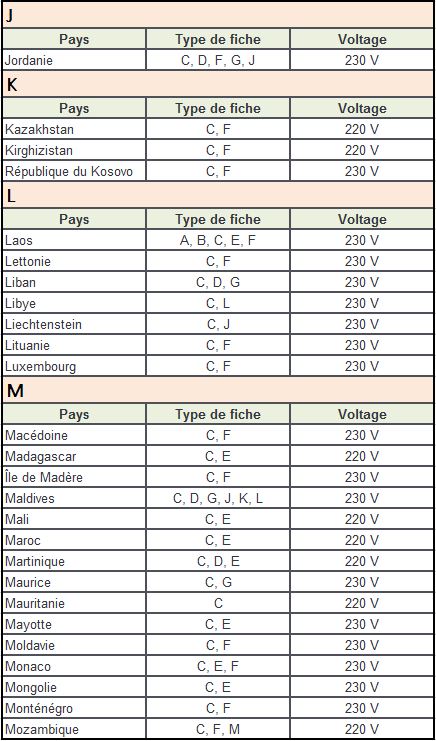 J

| Pays | Type de fiche | Voltage |
|---|---|---|
| Jordanie | C, D, F, G, J | 230 V |

K

| Pays | Type de fiche | Voltage |
|---|---|---|
| Kazakhstan | C, F | 220 V |
| Kirghizistan | C, F | 220 V |
| République du Kosovo | C, F | 230 V |

L

| Pays | Type de fiche | Voltage |
|---|---|---|
| Laos | A, B, C, E, F | 230 V |
| Lettonie | C, F | 230 V |
| Liban | C, D, G | 230 V |
| Libye | C, L | 230 V |
| Liechtenstein | C, J | 230 V |
| Lituanie | C, F | 230 V |
| Luxembourg | C, F | 230 V |

M

| Pays | Type de fiche | Voltage |
|---|---|---|
| Macédoine | C, F | 230 V |
| Madagascar | C, E | 220 V |
| Île de Madère | C, F | 230 V |
| Maldives | C, D, G, J, K, L | 230 V |
| Mali | C, E | 220 V |
| Maroc | C, E | 220 V |
| Martinique | C, D, E | 220 V |
| Maurice | C, G | 230 V |
| Mauritanie | C | 220 V |
| Mayotte | C, E | 230 V |
| Moldavie | C, F | 230 V |
| Monaco | C, E, F | 230 V |
| Mongolie | C, E | 230 V |
| Monténégro | C, F | 230 V |
| Mozambique | C, F, M | 220 V |